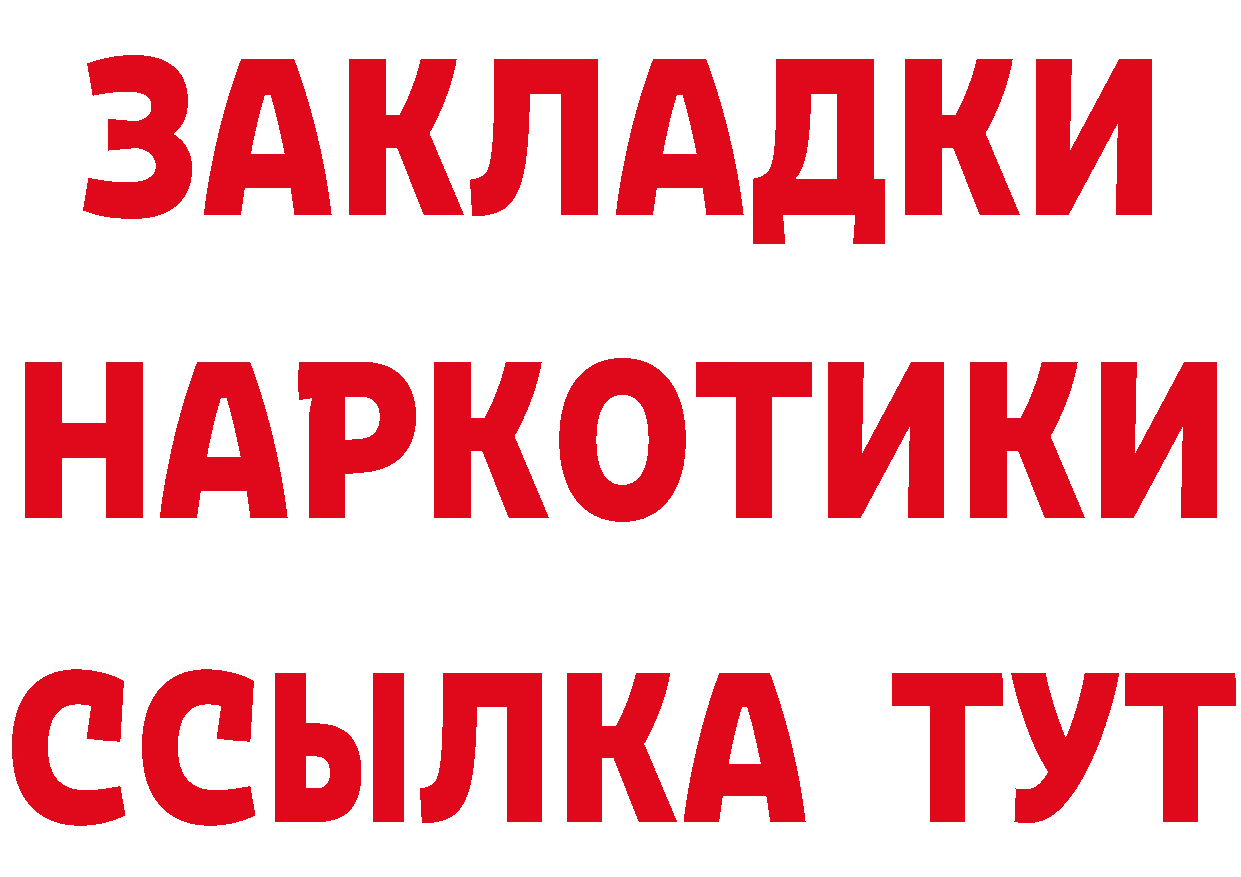 ЗАКЛАДКИ НАРКОТИКИ ССЫЛКА ТУТ